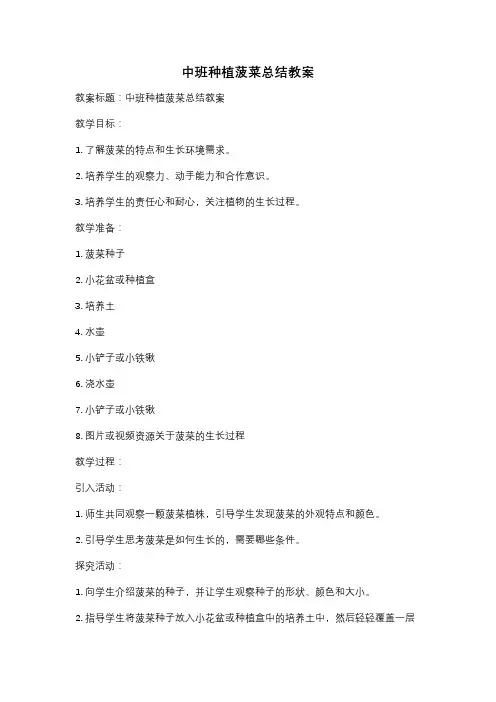 中班种植菠菜总结教案

教案标题：中班种植菠菜总结教案

教学目标：

1. 了解菠菜的特点和生长环境需求。

2. 培养学生的观察力、动手能力和合作意识。

3. 培养学生的责任心和耐心，关注植物的生长过程。

教学准备：

1. 菠菜种子

2. 小花盆或种植盒

3. 培养土

4. 水壶

5. 小铲子或小铁锹

6. 浇水壶

7. 小铲子或小铁锹

8. 图片或视频资源关于菠菜的生长过程

教学过程：

引入活动：

1. 师生共同观察一颗菠菜植株，引导学生发现菠菜的外观特点和颜色。

2. 引导学生思考菠菜是如何生长的，需要哪些条件。

探究活动：

1. 向学生介绍菠菜的种子，并让学生观察种子的形状、颜色和大小。

2. 指导学生将菠菜种子放入小花盆或种植盒中的培养土中，然后轻轻覆盖一层